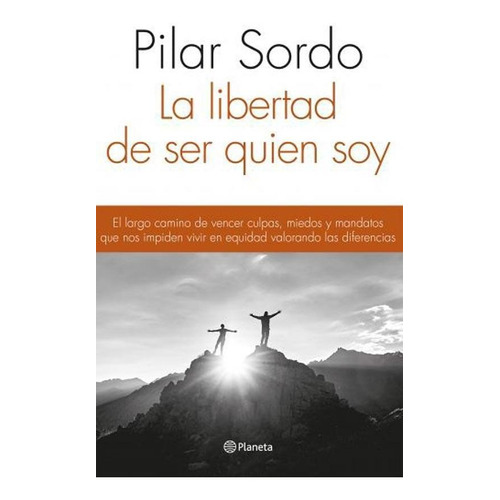 Pilar Sordo
La libertad de ser quien soy

El largo camino de vencer culpas, miedos y mandatos que nos impiden vivir en equidad valorando las diferencias

Planeta